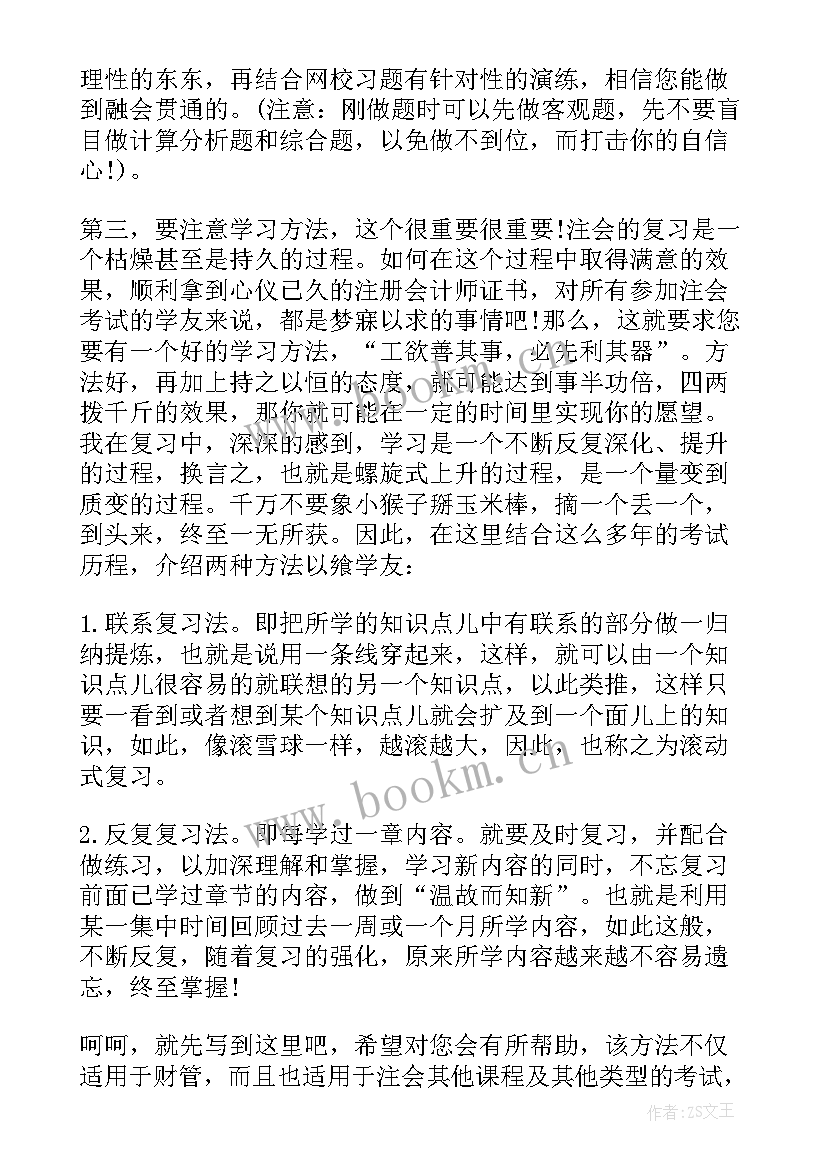 理性的东东，再结合网校习题有针对性的演练，相信您能做到融会贯通的。(注意：刚做题时可以先做客观题，先不要盲目做计算分析题和综合题，以免做不到位，而打击你的自信心!)。

第三，要注意学习方法，这个很重要很重要!注会的复习是一个枯燥甚至是持久的过程。如何在这个过程中取得满意的效果，顺利拿到心仪已久的注册会计师证书，对所有参加注会考试的学友来说，都是梦寐以求的事情吧!那么，这就要求您要有一个好的学习方法，“工欲善其事，必先利其器”。方法好，再加上持之以恒的态度，就可能达到事半功倍，四两拨千斤的效果，那你就可能在一定的时间里实现你的愿望。我在复习中，深深的感到，学习是一个不断反复深化、提升的过程，换言之，也就是螺旋式上升的过程，是一个量变到质变的过程。千万不要象小猴子掰玉米棒，摘一个丢一个，到头来，终至一无所获。因此，在这里结合这么多年的考试历程，介绍两种方法以飨学友：

1.联系复习法。即把所学的知识点儿中有联系的部分做一归纳提炼，也就是说用一条线穿起来，这样，就可以由一个知识点儿很容易的就联想的另一个知识点，以此类推，这样只要一看到或者想到某个知识点儿就会扩及到一个面儿上的知识，如此，像滚雪球一样，越滚越大，因此，也称之为滚动式复习。

2.反复复习法。即每学过一章内容。就要及时复习，并配合做练习，以加深理解和掌握，学习新内容的同时，不忘复习前面已学过章节的内容，做到“温故而知新”。也就是利用某一集中时间回顾过去一周或一个月所学内容，如此这般，不断反复，随着复习的强化，原来所学内容越来越不容易遗忘，终至掌握!

呵呵，就先写到这里吧，希望对您会有所帮助，该方法不仅适用于财管，而且也适用于注会其他课程及其他类型的考试，

www.bookm.cn

作者：ZS文王